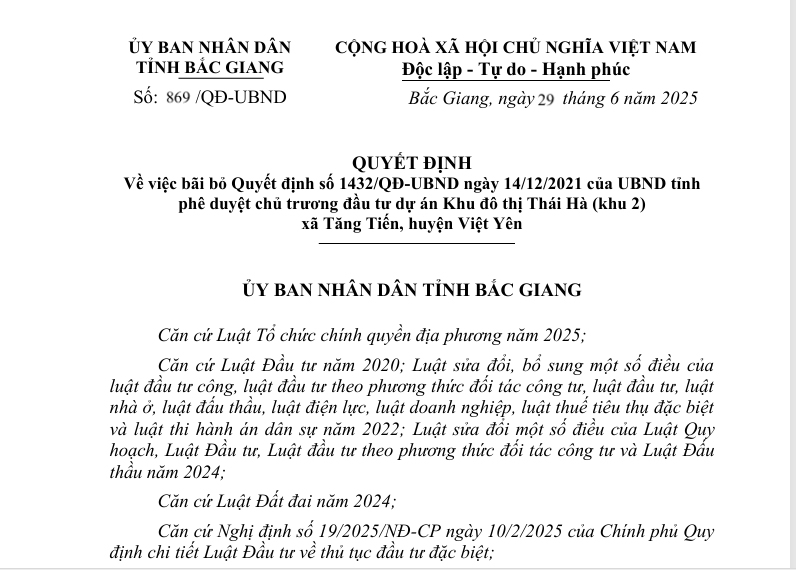 ỦY BAN NHÂN DÂN
TỈNH BẮC GIANG

Số: 869 /QĐ-UBND

CỘNG HOÀ XÃ HỘI CHỦ NGHĨA VIỆT NAM
Độc lập - Tự do - Hạnh phúc

Bắc Giang, ngày 29 tháng 6 năm 2025

QUYẾT ĐỊNH
Về việc bãi bỏ Quyết định số 1432/QĐ-UBND ngày 14/12/2021 của UBND tỉnh phê duyệt chủ trương đầu tư dự án Khu đô thị Thái Hà (khu 2) xã Tăng Tiến, huyện Việt Yên

ỦY BAN NHÂN DÂN TỈNH BẮC GIANG

Căn cứ Luật Tổ chức chính quyền địa phương năm 2025;

Căn cứ Luật Đầu tư năm 2020; Luật sửa đổi, bổ sung một số điều của luật đầu tư công, luật đầu tư theo phương thức đối tác công tư, luật đầu tư, luật nhà ở, luật đấu thầu, luật điện lực, luật doanh nghiệp, luật thuế tiêu thụ đặc biệt và luật thi hành án dân sự năm 2022; Luật sửa đổi một số điều của Luật Quy hoạch, Luật Đầu tư, Luật đầu tư theo phương thức đối tác công tư và Luật Đấu thầu năm 2024;

Căn cứ Luật Đất đai năm 2024;

Căn cứ Nghị định số 19/2025/NĐ-CP ngày 10/2/2025 của Chính phủ Quy định chi tiết Luật Đầu tư về thủ tục đầu tư đặc biệt;